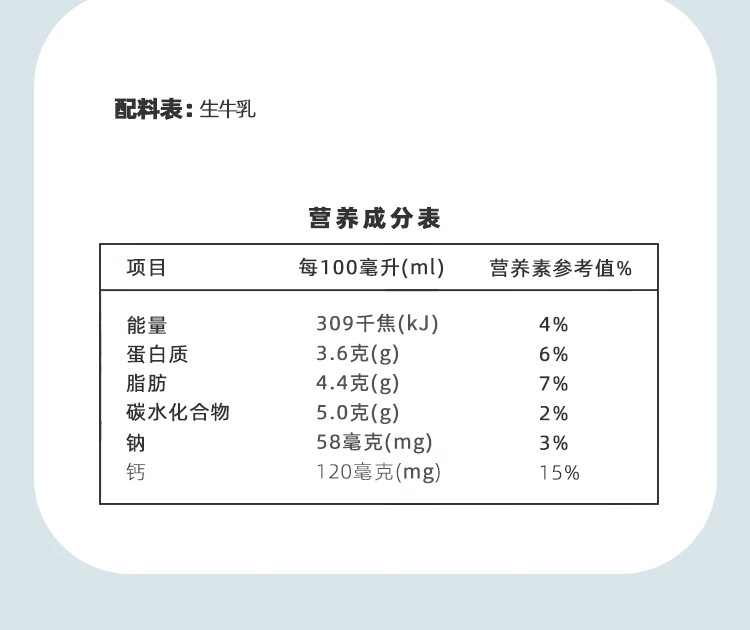 配料表：生牛乳

营养成分表

| 项目 | 每100毫升(ml) | 营养素参考值% |
|---|---|---|
| 能量 | 309千焦(kJ) | 4% |
| 蛋白质 | 3.6克(g) | 6% |
| 脂肪 | 4.4克(g) | 7% |
| 碳水化合物 | 5.0克(g) | 2% |
| 钠 | 58毫克(mg) | 3% |
| 钙 | 120毫克(mg) | 15% |